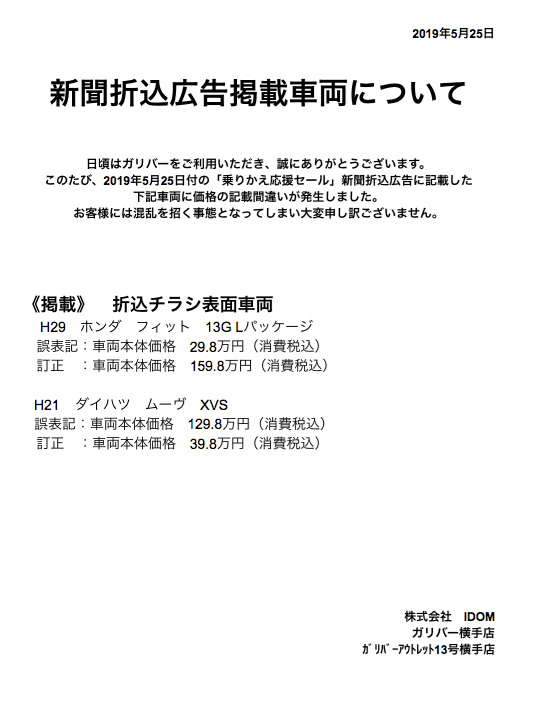 2019年5月25日

新聞折込広告掲載車両について

日頃はガリバーをご利用いただき、誠にありがとうございます。
このたび、2019年5月25日付の「乗りかえ応援セール」新聞折込広告に記載した
下記車両に価格の記載間違いが発生しました。
お客様には混乱を招く事態となってしまい大変申し訳ございません。

《掲載》　折込チラシ表面車両
H29　ホンダ　フィット　13G Lパッケージ
誤表記：車両本体価格　29.8万円（消費税込）
訂正　：車両本体価格　159.8万円（消費税込）

H21　ダイハツ　ムーヴ　XVS
誤表記：車両本体価格　129.8万円（消費税込）
訂正　：車両本体価格　39.8万円（消費税込）

株式会社　IDOM
ガリバー横手店
ｶﾞﾘﾊﾞｰｱｳﾄﾚｯﾄ13号横手店